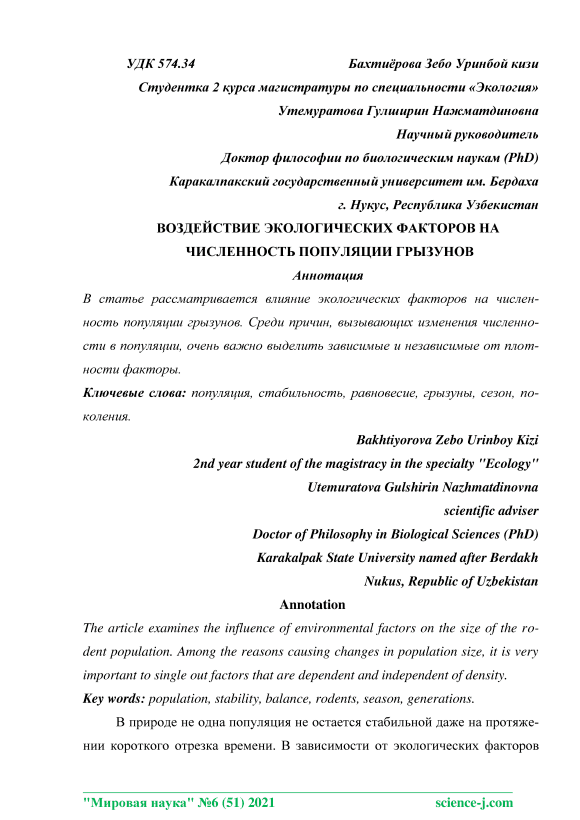 УДК 574.34 Бахтиёрова Зебо Уринбой кизи

Студентка 2 курса магистратуры по специальности «Экология»

Утемуратова Гулширин Нажматдиновна

Научный руководитель

Доктор философии по биологическим наукам (PhD)

Каракалпакский государственный университет им. Бердаха

г. Нукус, Республика Узбекистан

ВОЗДЕЙСТВИЕ ЭКОЛОГИЧЕСКИХ ФАКТОРОВ НА ЧИСЛЕННОСТЬ ПОПУЛЯЦИИ ГРЫЗУНОВ

Аннотация

В статье рассматривается влияние экологических факторов на численность популяции грызунов. Среди причин, вызывающих изменения численности в популяции, очень важно выделить зависимые и независимые от плотности факторы.

Ключевые слова: популяция, стабильность, равновесие, грызуны, сезон, поколения.

Bakhtiyorova Zebo Urinboy Kizi

2nd year student of the magistracy in the specialty "Ecology"

Utemuratova Gulshirin Nazhmatdinovna

scientific adviser

Doctor of Philosophy in Biological Sciences (PhD)

Karakalpak State University named after Berdakh

Nukus, Republic of Uzbekistan

Annotation

The article examines the influence of environmental factors on the size of the rodent population. Among the reasons causing changes in population size, it is very important to single out factors that are dependent and independent of density.

Key words: population, stability, balance, rodents, season, generations.

В природе не одна популяция не остается стабильной даже на протяжении короткого отрезка времени. В зависимости от экологических факторов

"Мировая наука" №6 (51) 2021 science-j.com